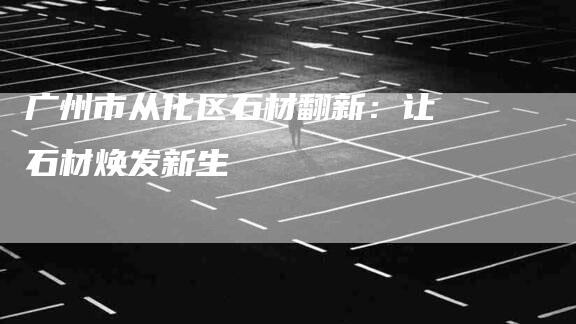 广州市从化区石材翻新：让石材焕发新生